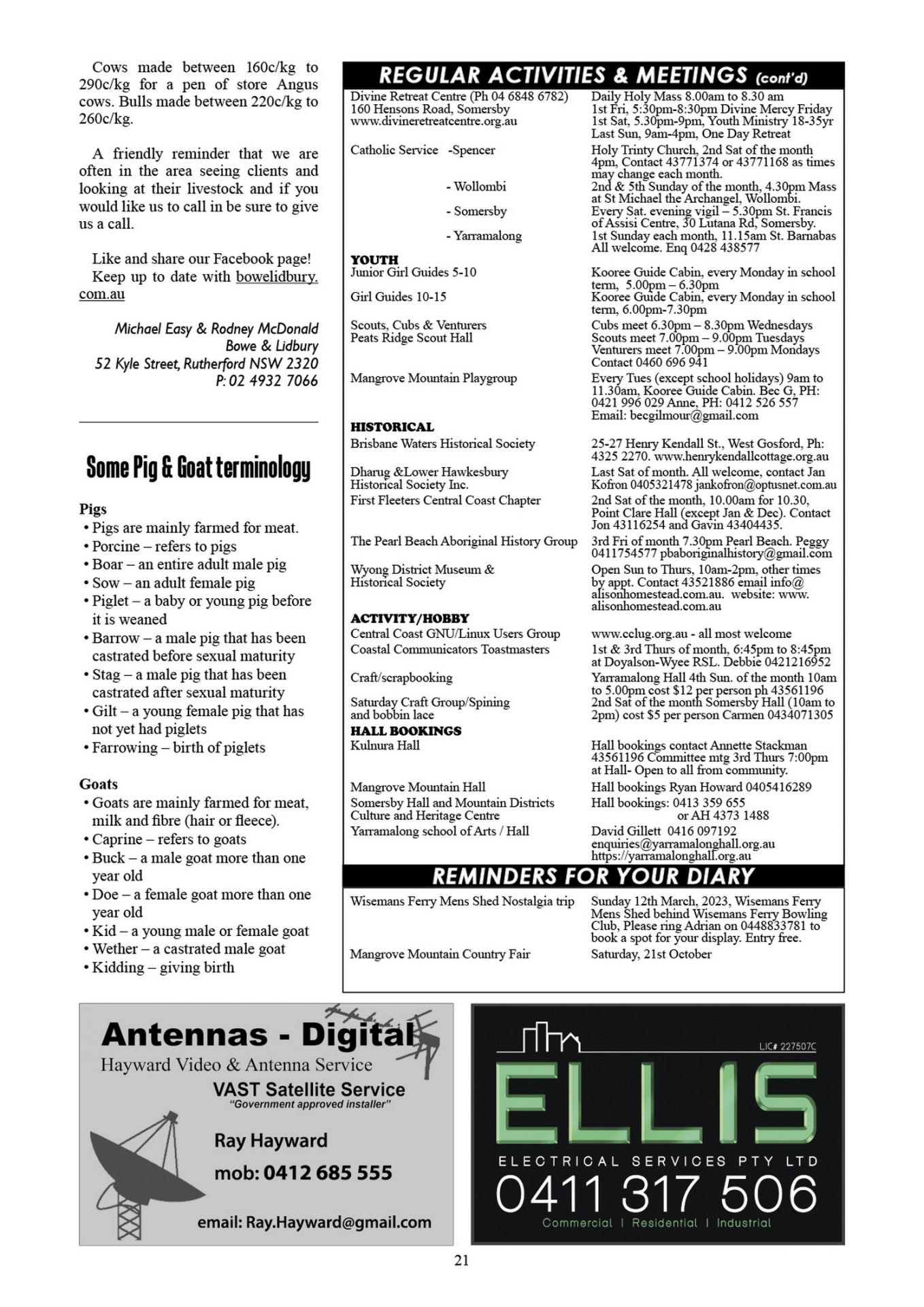 Cows made between 160c/kg to 290c/kg for a pen of store Angus cows. Bulls made between 220c/kg to 260c/kg.

A friendly reminder that we are often in the area seeing clients and looking at their livestock and if you would like us to call in be sure to give us a call.

Like and share our Facebook page!
Keep up to date with bowelidbury.com.au

Michael Easy & Rodney McDonald
Bowe & Lidbury
52 Kyle Street, Rutherford NSW 2320
P: 02 4932 7066

Some Pig & Goat terminology

Pigs
• Pigs are mainly farmed for meat.
• Porcine – refers to pigs
• Boar – an entire adult male pig
• Sow – an adult female pig
• Piglet – a baby or young pig before it is weaned
• Barrow – a male pig that has been castrated before sexual maturity
• Stag – a male pig that has been castrated after sexual maturity
• Gilt – a young female pig that has not yet had piglets
• Farrowing – birth of piglets

Goats
• Goats are mainly farmed for meat, milk and fibre (hair or fleece).
• Caprine – refers to goats
• Buck – a male goat more than one year old
• Doe – a female goat more than one year old
• Kid – a young male or female goat
• Wether – a castrated male goat
• Kidding – giving birth

REGULAR ACTIVITIES & MEETINGS (cont'd)

| | |
|---|---|
| Divine Retreat Centre (Ph 04 6848 6782) 160 Hensons Road, Somersby www.divineretreatcentre.org.au | Daily Holy Mass 8.00am to 8.30 am 1st Fri, 5:30pm-8:30pm Divine Mercy Friday 1st Sat, 5.30pm-9pm, Youth Ministry 18-35yr Last Sun, 9am-4pm, One Day Retreat |
| Catholic Service -Spencer | Holy Trinty Church, 2nd Sat of the month 4pm, Contact 43771374 or 43771168 as times may change each month. |
| - Wollombi | 2nd & 5th Sunday of the month, 4.30pm Mass at St Michael the Archangel, Wollombi. |
| - Somersby | Every Sat. evening vigil – 5.30pm St. Francis of Assisi Centre, 30 Lutana Rd, Somersby. |
| - Yarramalong | 1st Sunday each month, 11.15am St. Barnabas All welcome. Enq 0428 438577 |
| YOUTH | |
| Junior Girl Guides 5-10 | Kooree Guide Cabin, every Monday in school term, 5.00pm – 6.30pm |
| Girl Guides 10-15 | Kooree Guide Cabin, every Monday in school term, 6.00pm-7.30pm |
| Scouts, Cubs & Venturers Peats Ridge Scout Hall | Cubs meet 6.30pm – 8.30pm Wednesdays Scouts meet 7.00pm – 9.00pm Tuesdays Venturers meet 7.00pm – 9.00pm Mondays Contact 0460 696 941 |
| Mangrove Mountain Playgroup | Every Tues (except school holidays) 9am to 11.30am, Kooree Guide Cabin. Bec G, PH: 0421 996 029 Anne, PH: 0412 526 557 Email: becgilmour@gmail.com |
| HISTORICAL | |
| Brisbane Waters Historical Society | 25-27 Henry Kendall St., West Gosford, Ph: 4325 2270. www.henrykendallcottage.org.au |
| Dharug &Lower Hawkesbury Historical Society Inc. | Last Sat of month. All welcome, contact Jan Kofron 0405321478 jankofron@optusnet.com.au |
| First Fleeters Central Coast Chapter | 2nd Sat of the month, 10.00am for 10.30, Point Clare Hall (except Jan & Dec). Contact Jon 43116254 and Gavin 43404435. |
| The Pearl Beach Aboriginal History Group | 3rd Fri of month 7.30pm Pearl Beach. Peggy 0411754577 pbaboriginalhistory@gmail.com |
| Wyong District Museum & Historical Society | Open Sun to Thurs, 10am-2pm, other times by appt. Contact 43521886 email info@alisonhomestead.com.au. website: www.alisonhomestead.com.au |
| ACTIVITY/HOBBY | |
| Central Coast GNU/Linux Users Group | www.cclug.org.au - all most welcome |
| Coastal Communicators Toastmasters | 1st & 3rd Thurs of month, 6:45pm to 8:45pm at Doyalson-Wyee RSL. Debbie 0421216952 |
| Craft/scrapbooking | Yarramalong Hall 4th Sun. of the month 10am to 5.00pm cost $12 per person ph 43561196 |
| Saturday Craft Group/Spining and bobbin lace | 2nd Sat of the month Somersby Hall (10am to 2pm) cost $5 per person Carmen 0434071305 |
| HALL BOOKINGS | |
| Kulnura Hall | Hall bookings contact Annette Stackman 43561196 Committee mtg 3rd Thurs 7:00pm at Hall- Open to all from community. |
| Mangrove Mountain Hall | Hall bookings Ryan Howard 0405416289 |
| Somersby Hall and Mountain Districts Culture and Heritage Centre | Hall bookings: 0413 359 655 or AH 4373 1488 |
| Yarramalong school of Arts / Hall | David Gillett 0416 097192 enquiries@yarramalonghall.org.au https://yarramalonghall.org.au |

REMINDERS FOR YOUR DIARY

| | |
|---|---|
| Wisemans Ferry Mens Shed Nostalgia trip | Sunday 12th March, 2023, Wisemans Ferry Mens Shed behind Wisemans Ferry Bowling Club, Please ring Adrian on 0448833781 to book a spot for your display. Entry free. |
| Mangrove Mountain Country Fair | Saturday, 21st October |

Antennas - Digital
Hayward Video & Antenna Service
VAST Satellite Service
"Government approved installer"
Ray Hayward
mob: 0412 685 555
email: Ray.Hayward@gmail.com

LIC# 227507C
ELLIS
ELECTRICAL SERVICES PTY LTD
0411 317 506
Commercial | Residential | Industrial

21